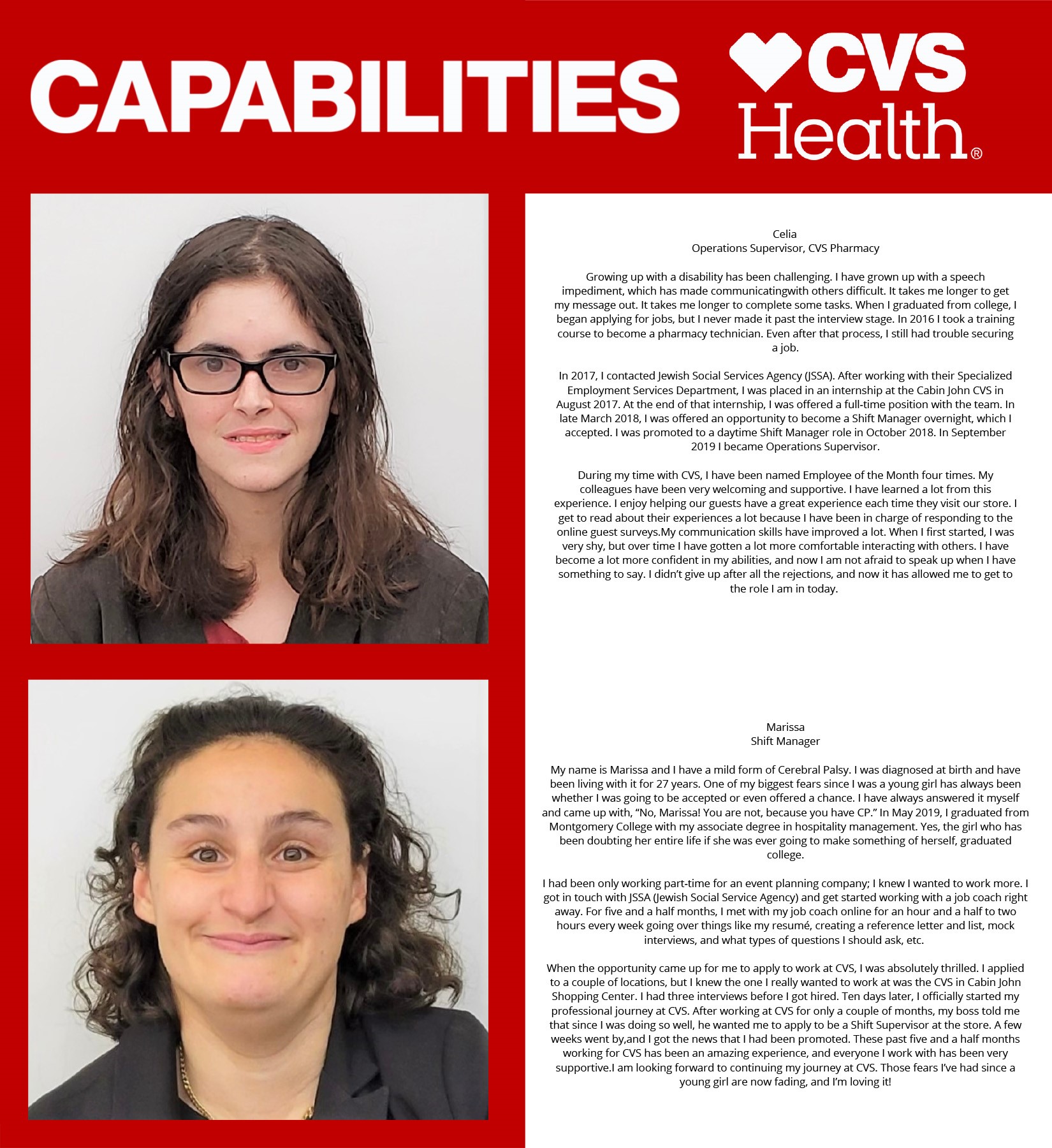 CAPABILITIES

CVS Health®

Celia
Operations Supervisor, CVS Pharmacy

Growing up with a disability has been challenging. I have grown up with a speech impediment, which has made communicatingwith others difficult. It takes me longer to get my message out. It takes me longer to complete some tasks. When I graduated from college, I began applying for jobs, but I never made it past the interview stage. In 2016 I took a training course to become a pharmacy technician. Even after that process, I still had trouble securing a job.

In 2017, I contacted Jewish Social Services Agency (JSSA). After working with their Specialized Employment Services Department, I was placed in an internship at the Cabin John CVS in August 2017. At the end of that internship, I was offered a full-time position with the team. In late March 2018, I was offered an opportunity to become a Shift Manager overnight, which I accepted. I was promoted to a daytime Shift Manager role in October 2018. In September 2019 I became Operations Supervisor.

During my time with CVS, I have been named Employee of the Month four times. My colleagues have been very welcoming and supportive. I have learned a lot from this experience. I enjoy helping our guests have a great experience each time they visit our store. I get to read about their experiences a lot because I have been in charge of responding to the online guest surveys.My communication skills have improved a lot. When I first started, I was very shy, but over time I have gotten a lot more comfortable interacting with others. I have become a lot more confident in my abilities, and now I am not afraid to speak up when I have something to say. I didn't give up after all the rejections, and now it has allowed me to get to the role I am in today.

Marissa
Shift Manager

My name is Marissa and I have a mild form of Cerebral Palsy. I was diagnosed at birth and have been living with it for 27 years. One of my biggest fears since I was a young girl has always been whether I was going to be accepted or even offered a chance. I have always answered it myself and came up with, "No, Marissa! You are not, because you have CP." In May 2019, I graduated from Montgomery College with my associate degree in hospitality management. Yes, the girl who has been doubting her entire life if she was ever going to make something of herself, graduated college.

I had been only working part-time for an event planning company; I knew I wanted to work more. I got in touch with JSSA (Jewish Social Service Agency) and get started working with a job coach right away. For five and a half months, I met with my job coach online for an hour and a half to two hours every week going over things like my resumé, creating a reference letter and list, mock interviews, and what types of questions I should ask, etc.

When the opportunity came up for me to apply to work at CVS, I was absolutely thrilled. I applied to a couple of locations, but I knew the one I really wanted to work at was the CVS in Cabin John Shopping Center. I had three interviews before I got hired. Ten days later, I officially started my professional journey at CVS. After working at CVS for only a couple of months, my boss told me that since I was doing so well, he wanted me to apply to be a Shift Supervisor at the store. A few weeks went by,and I got the news that I had been promoted. These past five and a half months working for CVS has been an amazing experience, and everyone I work with has been very supportive.I am looking forward to continuing my journey at CVS. Those fears I've had since a young girl are now fading, and I'm loving it!